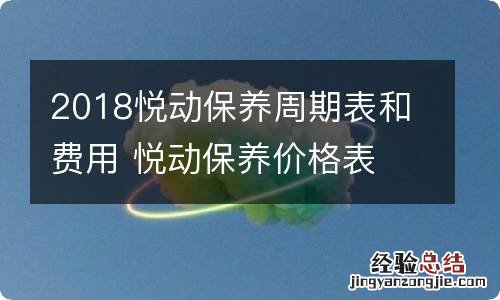 2018悦动保养周期表和费用 悦动保养价格表

经验总结
jingyanzongjie.com